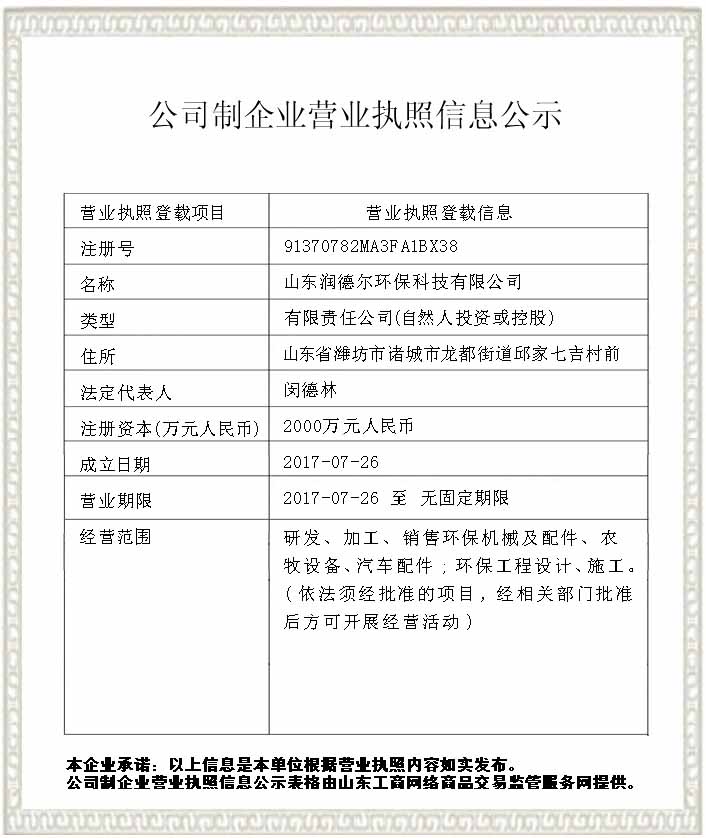 公司制企业营业执照信息公示

| 营业执照登载项目 | 营业执照登载信息 |
|---|---|
| 注册号 | 91370782MA3FA1BX38 |
| 名称 | 山东润德尔环保科技有限公司 |
| 类型 | 有限责任公司(自然人投资或控股) |
| 住所 | 山东省潍坊市诸城市龙都街道邱家七吉村前 |
| 法定代表人 | 闵德林 |
| 注册资本(万元人民币) | 2000万元人民币 |
| 成立日期 | 2017-07-26 |
| 营业期限 | 2017-07-26 至 无固定期限 |
| 经营范围 | 研发、加工、销售环保机械及配件、农牧设备、汽车配件；环保工程设计、施工。（依法须经批准的项目，经相关部门批准后方可开展经营活动） |

本企业承诺：以上信息是本单位根据营业执照内容如实发布。
公司制企业营业执照信息公示表格由山东工商网络商品交易监管服务网提供。